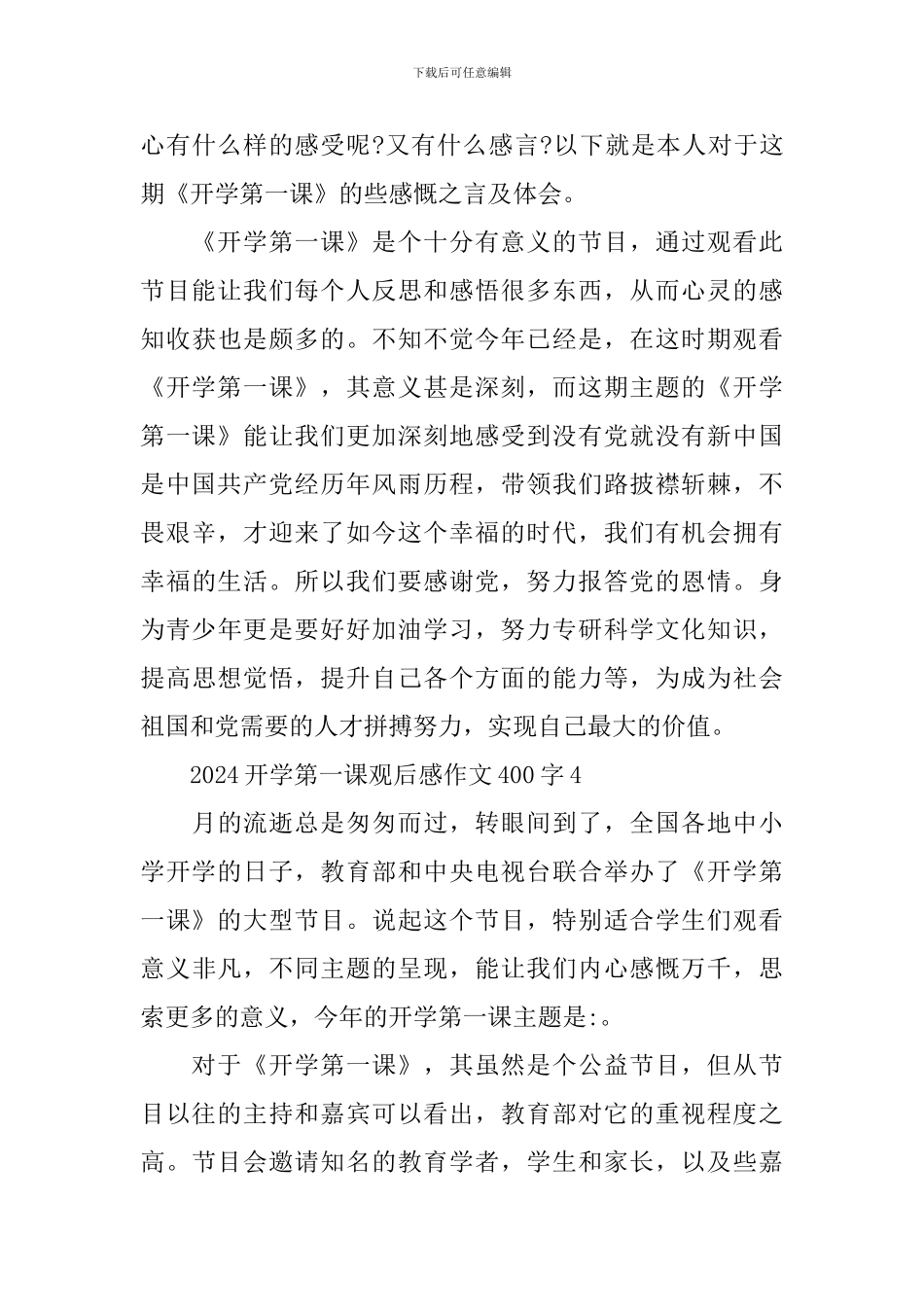 下载后可任意编辑

心有什么样的感受呢?又有什么感言?以下就是本人对于这期《开学第一课》的些感慨之言及体会。

《开学第一课》是个十分有意义的节目，通过观看此节目能让我们每个人反思和感悟很多东西，从而心灵的感知收获也是颇多的。不知不觉今年已经是，在这时期观看《开学第一课》，其意义甚是深刻，而这期主题的《开学第一课》能让我们更加深刻地感受到没有党就没有新中国是中国共产党经历年风雨历程，带领我们路披襟斩棘，不畏艰辛，才迎来了如今这个幸福的时代，我们有机会拥有幸福的生活。所以我们要感谢党，努力报答党的恩情。身为青少年更是要好好加油学习，努力专研科学文化知识，提高思想觉悟，提升自己各个方面的能力等，为成为社会祖国和党需要的人才拼搏努力，实现自己最大的价值。

2024开学第一课观后感作文400字4

月的流逝总是匆匆而过，转眼间到了，全国各地中小学开学的日子，教育部和中央电视台联合举办了《开学第一课》的大型节目。说起这个节目，特别适合学生们观看意义非凡，不同主题的呈现，能让我们内心感慨万千，思索更多的意义，今年的开学第一课主题是:。

对于《开学第一课》，其虽然是个公益节目，但从节目以往的主持和嘉宾可以看出，教育部对它的重视程度之高。节目会邀请知名的教育学者，学生和家长，以及些嘉